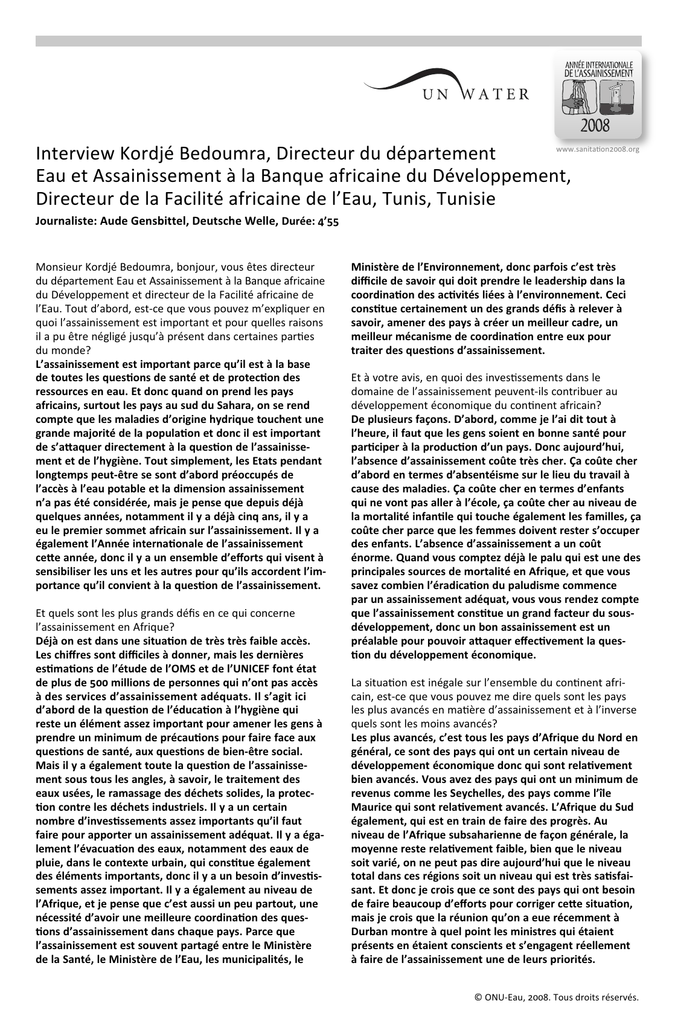 UN WATER

ANNÉE INTERNATIONALE DE L'ASSAINISSEMENT 2008

www.sanitation2008.org

Interview Kordjé Bedoumra, Directeur du département Eau et Assainissement à la Banque africaine du Développement, Directeur de la Facilité africaine de l'Eau, Tunis, Tunisie

Journaliste: Aude Gensbittel, Deutsche Welle, Durée: 4'55

Monsieur Kordjé Bedoumra, bonjour, vous êtes directeur du département Eau et Assainissement à la Banque africaine du Développement et directeur de la Facilité africaine de l'Eau. Tout d'abord, est-ce que vous pouvez m'expliquer en quoi l'assainissement est important et pour quelles raisons il a pu être négligé jusqu'à présent dans certaines parties du monde?
L'assainissement est important parce qu'il est à la base de toutes les questions de santé et de protection des ressources en eau. Et donc quand on prend les pays africains, surtout les pays au sud du Sahara, on se rend compte que les maladies d'origine hydrique touchent une grande majorité de la population et donc il est important de s'attaquer directement à la question de l'assainissement et de l'hygiène. Tout simplement, les Etats pendant longtemps peut-être se sont d'abord préoccupés de l'accès à l'eau potable et la dimension assainissement n'a pas été considérée, mais je pense que depuis déjà quelques années, notamment il y a déjà cinq ans, il y a eu le premier sommet africain sur l'assainissement. Il y a également l'Année internationale de l'assainissement cette année, donc il y a un ensemble d'efforts qui visent à sensibiliser les uns et les autres pour qu'ils accordent l'importance qu'il convient à la question de l'assainissement.

Et quels sont les plus grands défis en ce qui concerne l'assainissement en Afrique?
Déjà on est dans une situation de très très faible accès. Les chiffres sont difficiles à donner, mais les dernières estimations de l'étude de l'OMS et de l'UNICEF font état de plus de 500 millions de personnes qui n'ont pas accès à des services d'assainissement adéquats. Il s'agit ici d'abord de la question de l'éducation à l'hygiène qui reste un élément assez important pour amener les gens à prendre un minimum de précautions pour faire face aux questions de santé, aux questions de bien-être social. Mais il y a également toute la question de l'assainissement sous tous les angles, à savoir, le traitement des eaux usées, le ramassage des déchets solides, la protection contre les déchets industriels. Il y a un certain nombre d'investissements assez importants qu'il faut faire pour apporter un assainissement adéquat. Il y a également l'évacuation des eaux, notamment des eaux de pluie, dans le contexte urbain, qui constitue également des éléments importants, donc il y a un besoin d'investissements assez important. Il y a également au niveau de l'Afrique, et je pense que c'est aussi un peu partout, une nécessité d'avoir une meilleure coordination des questions d'assainissement dans chaque pays. Parce que l'assainissement est souvent partagé entre le Ministère de la Santé, le Ministère de l'Eau, les municipalités, le Ministère de l'Environnement, donc parfois c'est très difficile de savoir qui doit prendre le leadership dans la coordination des activités liées à l'environnement. Ceci constitue certainement un des grands défis à relever à savoir, amener des pays à créer un meilleur cadre, un meilleur mécanisme de coordination entre eux pour traiter des questions d'assainissement.

Et à votre avis, en quoi des investissements dans le domaine de l'assainissement peuvent-ils contribuer au développement économique du continent africain?
De plusieurs façons. D'abord, comme je l'ai dit tout à l'heure, il faut que les gens soient en bonne santé pour participer à la production d'un pays. Donc aujourd'hui, l'absence d'assainissement coûte très cher. Ça coûte cher d'abord en termes d'absentéisme sur le lieu du travail à cause des maladies. Ça coûte cher en termes d'enfants qui ne vont pas aller à l'école, ça coûte cher au niveau de la mortalité infantile qui touche également les familles, ça coûte cher parce que les femmes doivent rester s'occuper des enfants. L'absence d'assainissement a un coût énorme. Quand vous comptez déjà le palu qui est une des principales sources de mortalité en Afrique, et que vous savez combien l'éradication du paludisme commence par un assainissement adéquat, vous vous rendez compte que l'assainissement constitue un grand facteur du sous-développement, donc un bon assainissement est un préalable pour pouvoir attaquer effectivement la question du développement économique.

La situation est inégale sur l'ensemble du continent africain, est-ce que vous pouvez me dire quels sont les pays les plus avancés en matière d'assainissement et à l'inverse quels sont les moins avancés?
Les plus avancés, c'est tous les pays d'Afrique du Nord en général, ce sont des pays qui ont un certain niveau de développement économique donc qui sont relativement bien avancés. Vous avez des pays qui ont un minimum de revenus comme les Seychelles, des pays comme l'île Maurice qui sont relativement avancés. L'Afrique du Sud également, qui est en train de faire des progrès. Au niveau de l'Afrique subsaharienne de façon générale, la moyenne reste relativement faible, bien que le niveau soit varié, on ne peut pas dire aujourd'hui que le niveau total dans ces régions soit un niveau qui est très satisfaisant. Et donc je crois que ce sont des pays qui ont besoin de faire beaucoup d'efforts pour corriger cette situation, mais je crois que la réunion qu'on a eue récemment à Durban montre à quel point les ministres qui étaient présents en étaient conscients et s'engagent réellement à faire de l'assainissement une de leurs priorités.

© ONU-Eau, 2008. Tous droits réservés.